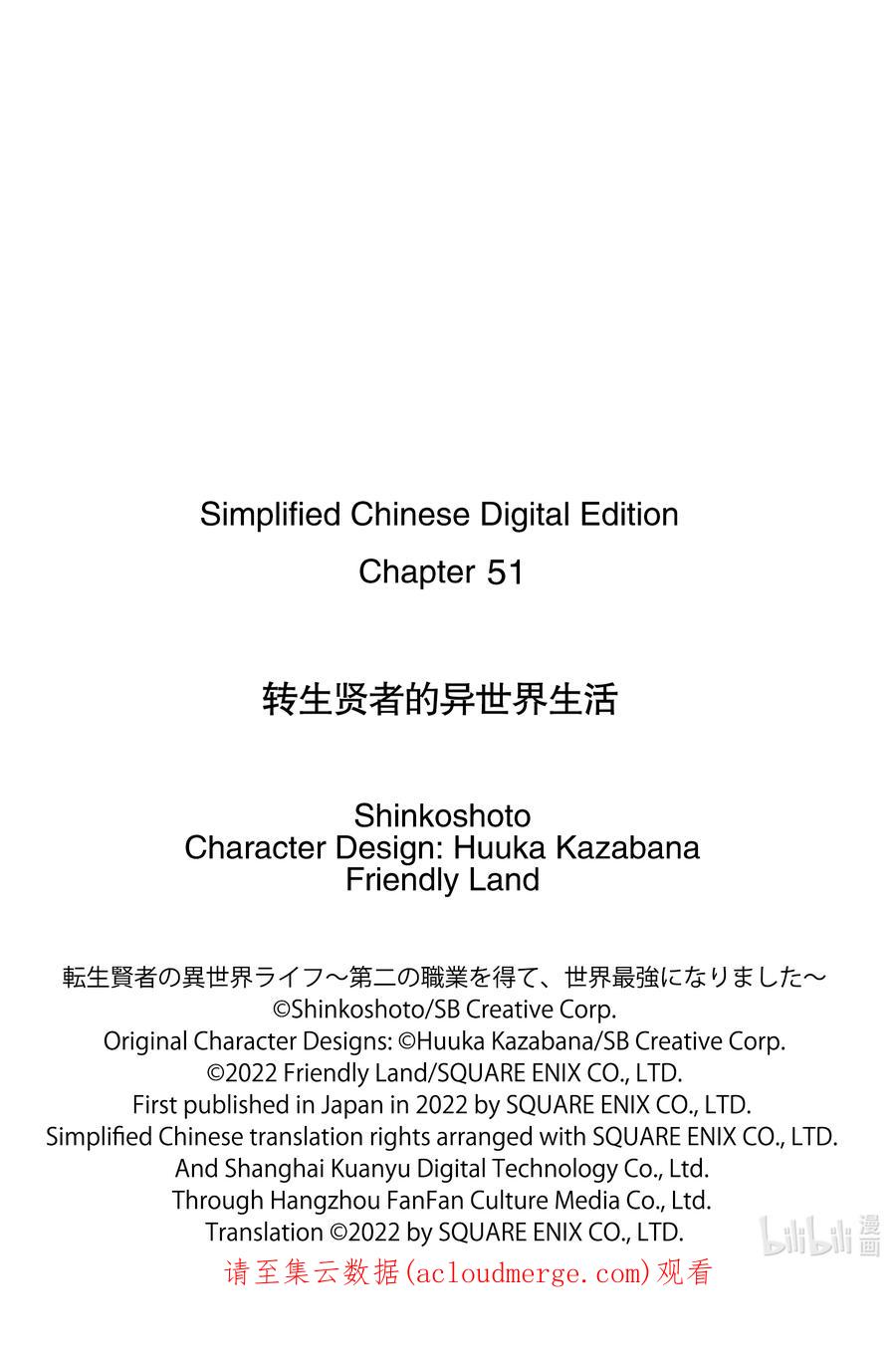 Simplified Chinese Digital Edition
Chapter 51

转生贤者的异世界生活

Shinkoshoto
Character Design: Huuka Kazabana
Friendly Land

転生賢者の異世界ライフ～第二の職業を得て、世界最強になりました～
©Shinkoshoto/SB Creative Corp.
Original Character Designs: ©Huuka Kazabana/SB Creative Corp.
©2022 Friendly Land/SQUARE ENIX CO., LTD.
First published in Japan in 2022 by SQUARE ENIX CO., LTD.
Simplified Chinese translation rights arranged with SQUARE ENIX CO., LTD.
And Shanghai Kuanyu Digital Technology Co., Ltd.
Through Hangzhou FanFan Culture Media Co., Ltd.
Translation ©2022 by SQUARE ENIX CO., LTD.

bilibili 漫画

请至集云数据(acloudmerge.com)观看